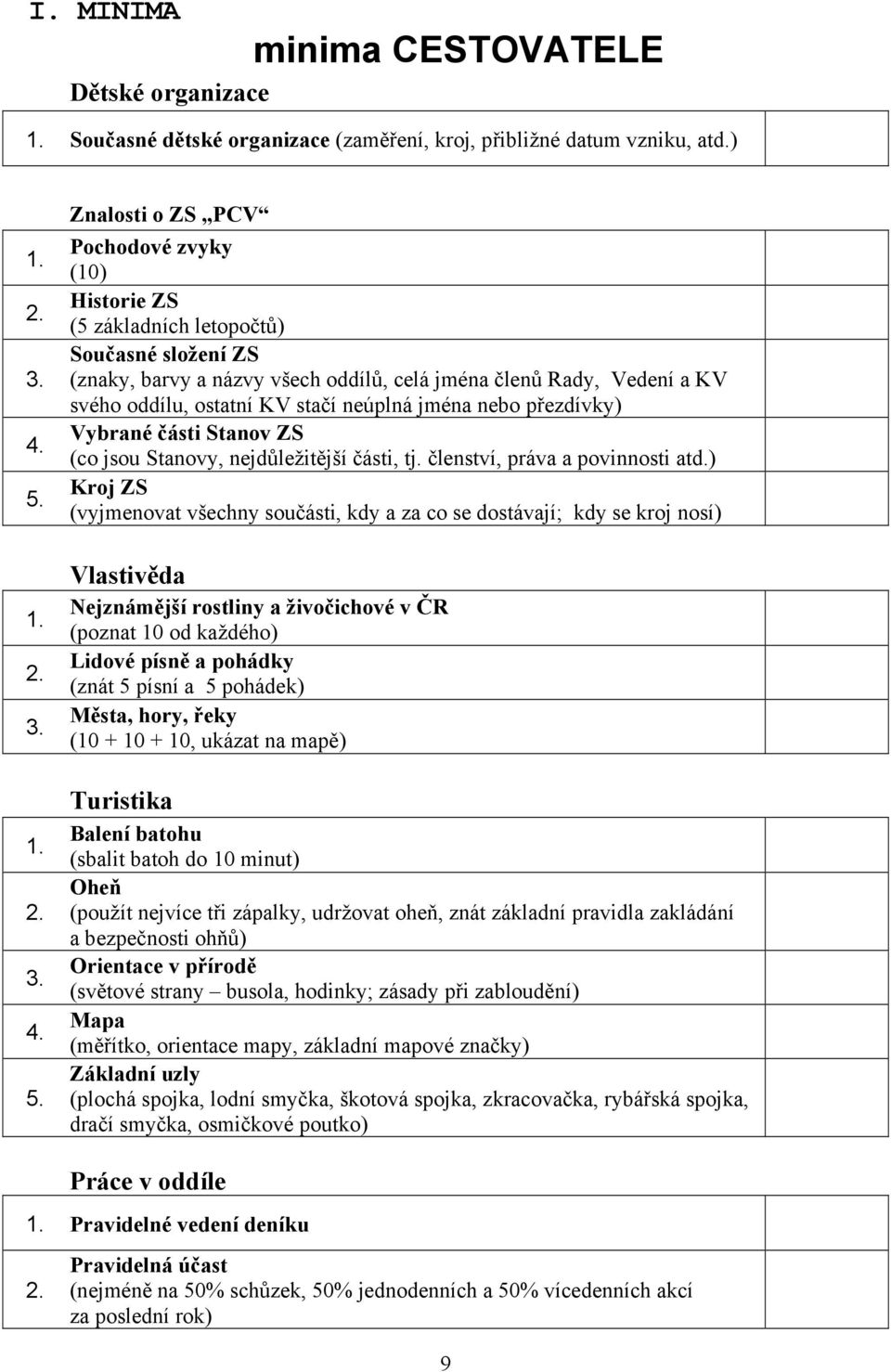 I. MINIMA

minima CESTOVATELE

Dětské organizace

1. Současné dětské organizace (zaměření, kroj, přibližné datum vzniku, atd.)

Znalosti o ZS „PCV“

1. Pochodové zvyky (10)

2. Historie ZS (5 základních letopočtů)

3. Současné složení ZS (znaky, barvy a názvy všech oddílů, celá jména členů Rady, Vedení a KV svého oddílu, ostatní KV stačí neúplná jména nebo přezdívky)

4. Vybrané části Stanov ZS (co jsou Stanovy, nejdůležitější části, tj. členství, práva a povinnosti atd.)

5. Kroj ZS (vyjmenovat všechny součásti, kdy a za co se dostávají; kdy se kroj nosí)

Vlastivěda

1. Nejznámější rostliny a živočichové v ČR (poznat 10 od každého)

2. Lidové písně a pohádky (znát 5 písní a 5 pohádek)

3. Města, hory, řeky (10 + 10 + 10, ukázat na mapě)

Turistika

1. Balení batohu (sbalit batoh do 10 minut)

2. Oheň (použít nejvíce tři zápalky, udržovat oheň, znát základní pravidla zakládání a bezpečnosti ohňů)

3. Orientace v přírodě (světové strany – busola, hodinky; zásady při zabloudění)

4. Mapa (měřítko, orientace mapy, základní mapové značky)

5. Základní uzly (plochá spojka, lodní smyčka, škotová spojka, zkracovačka, rybářská spojka, dračí smyčka, osmičkové poutko)

Práce v oddíle

1. Pravidelné vedení deníku

2. Pravidelná účast (nejméně na 50% schůzek, 50% jednodenních a 50% vícedenních akcí za poslední rok)

9